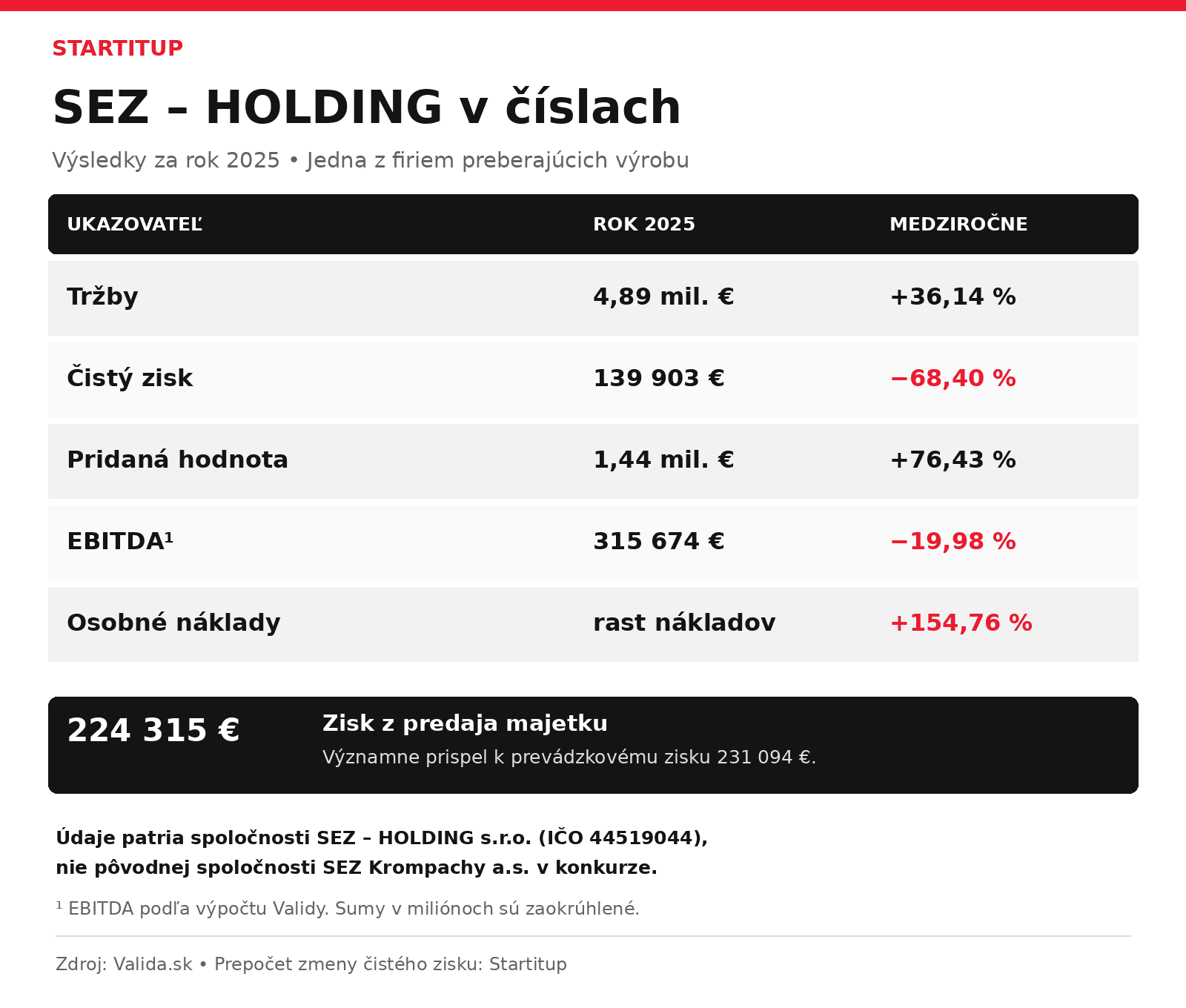 STARTITUP

SEZ – HOLDING v číslach

Výsledky za rok 2025 • Jedna z firiem preberajúcich výrobu

| UKAZOVATEĽ | ROK 2025 | MEDZIROČNE |
|---|---|---|
| Tržby | 4,89 mil. € | +36,14 % |
| Čistý zisk | 139 903 € | −68,40 % |
| Pridaná hodnota | 1,44 mil. € | +76,43 % |
| EBITDA¹ | 315 674 € | −19,98 % |
| Osobné náklady | rast nákladov | +154,76 % |

224 315 €

Zisk z predaja majetku

Významne prispel k prevádzkovému zisku 231 094 €.

Údaje patria spoločnosti SEZ – HOLDING s.r.o. (IČO 44519044), nie pôvodnej spoločnosti SEZ Krompachy a.s. v konkurze.

¹ EBITDA podľa výpočtu Validy. Sumy v miliónoch sú zaokrúhlené.

Zdroj: Valida.sk • Prepočet zmeny čistého zisku: Startitup